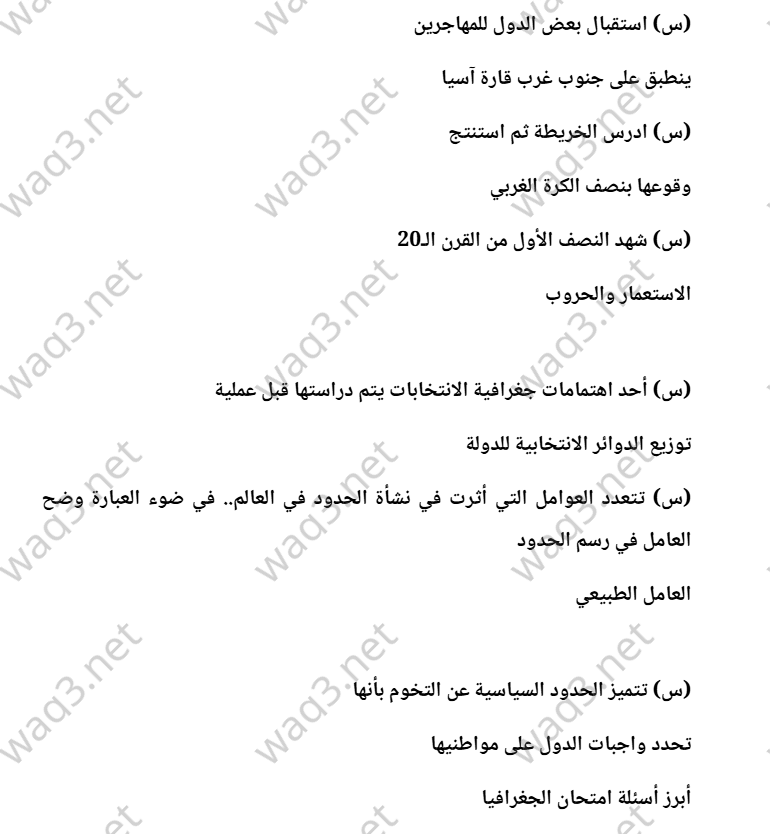 (س) استقبال بعض الدول للمهاجرين

ينطبق على جنوب غرب قارة آسيا

(س) ادرس الخريطة ثم استنتج

وقوعها بنصف الكرة الغربي

(س) شهد النصف الأول من القرن الـ20

الاستعمار والحروب

(س) أحد اهتمامات جغرافية الانتخابات يتم دراستها قبل عملية

توزيع الدوائر الانتخابية للدولة

(س) تتعدد العوامل التي أثرت في نشأة الحدود في العالم.. في ضوء العبارة وضح العامل في رسم الحدود

العامل الطبيعي

(س) تتميز الحدود السياسية عن التخوم بأنها

تحدد واجبات الدول على مواطنيها

أبرز أسئلة امتحان الجغرافيا

waq3.net